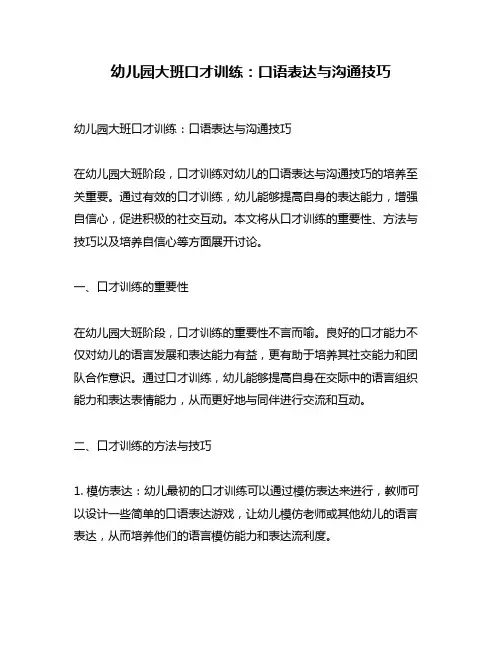 幼儿园大班口才训练：口语表达与沟通技巧

幼儿园大班口才训练：口语表达与沟通技巧

在幼儿园大班阶段，口才训练对幼儿的口语表达与沟通技巧的培养至关重要。通过有效的口才训练，幼儿能够提高自身的表达能力，增强自信心，促进积极的社交互动。本文将从口才训练的重要性、方法与技巧以及培养自信心等方面展开讨论。

一、口才训练的重要性

在幼儿园大班阶段，口才训练的重要性不言而喻。良好的口才能力不仅对幼儿的语言发展和表达能力有益，更有助于培养其社交能力和团队合作意识。通过口才训练，幼儿能够提高自身在交际中的语言组织能力和表达表情能力，从而更好地与同伴进行交流和互动。

二、口才训练的方法与技巧

1. 模仿表达：幼儿最初的口才训练可以通过模仿表达来进行，教师可以设计一些简单的口语表达游戏，让幼儿模仿老师或其他幼儿的语言表达，从而培养他们的语言模仿能力和表达流利度。